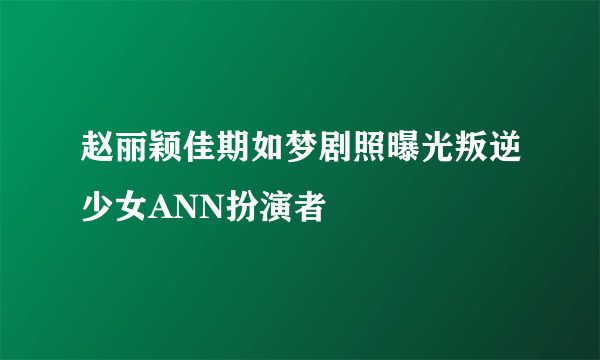 赵丽颖佳期如梦剧照曝光叛逆少女ANN扮演者